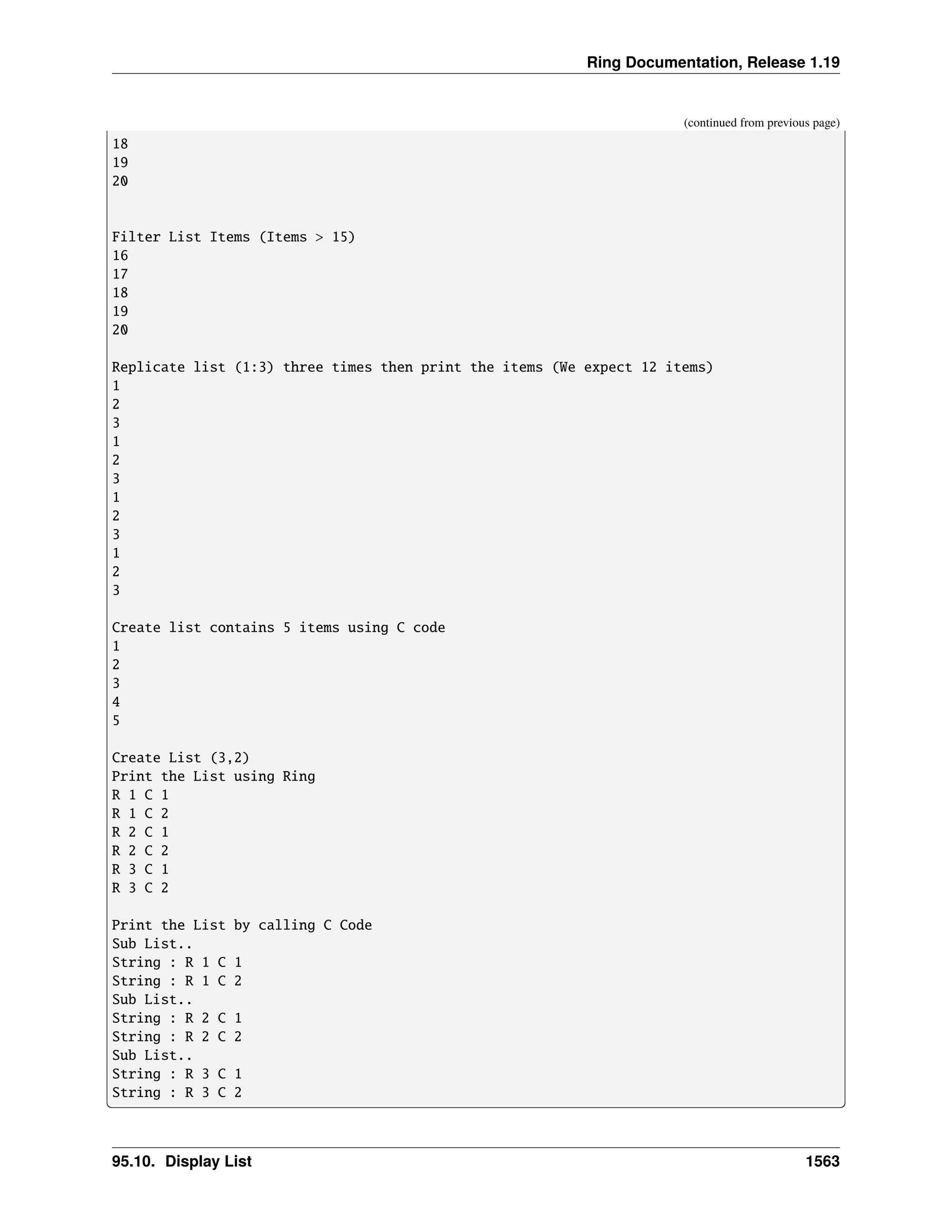 Ring Documentation, Release 1.19

(continued from previous page)

18
19
20

Filter List Items (Items > 15)
16
17
18
19
20

Replicate list (1:3) three times then print the items (We expect 12 items)
1
2
3
1
2
3
1
2
3
1
2
3

Create list contains 5 items using C code
1
2
3
4
5

Create List (3,2)
Print the List using Ring
R 1 C 1
R 1 C 2
R 2 C 1
R 2 C 2
R 3 C 1
R 3 C 2

Print the List by calling C Code
Sub List..
String : R 1 C 1
String : R 1 C 2
Sub List..
String : R 2 C 1
String : R 2 C 2
Sub List..
String : R 3 C 1
String : R 3 C 2

95.10. Display List 1563